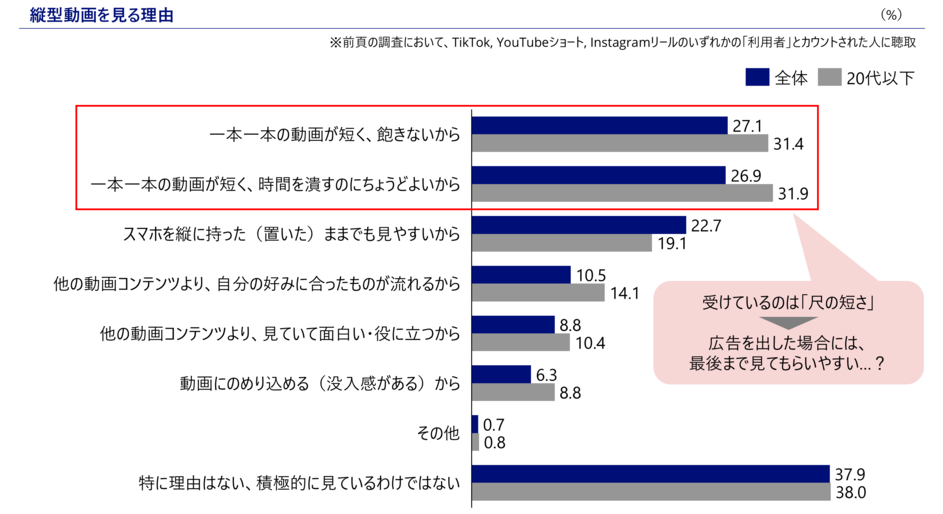 縦型動画を見る理由

(%)

※前頁の調査において、TikTok, YouTubeショート, Instagramリールのいずれかの「利用者」とカウントされた人に聴取

全体　20代以下

一本一本の動画が短く、飽きないから 27.1 31.4

一本一本の動画が短く、時間を潰すのにちょうどよいから 26.9 31.9

スマホを縦に持った（置いた）ままでも見やすいから 22.7 19.1

他の動画コンテンツより、自分の好みに合ったものが流れるから 10.5 14.1

他の動画コンテンツより、見ていて面白い・役に立つから 8.8 10.4

動画にのめり込める（没入感がある）から 6.3 8.8

その他 0.7 0.8

特に理由はない、積極的に見ているわけではない 37.9 38.0

受けているのは「尺の短さ」

広告を出した場合には、最後まで見てもらいやすい…？